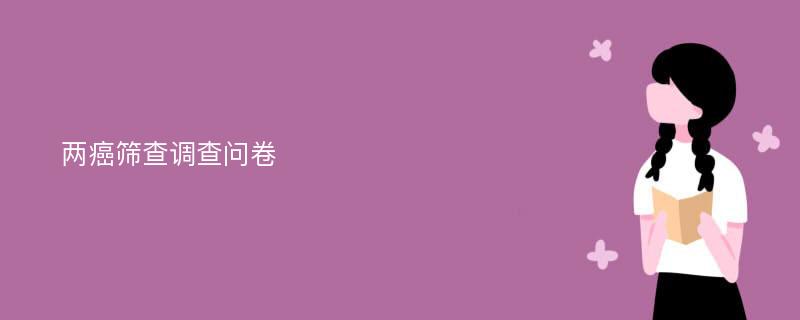 两癌筛查调查问卷